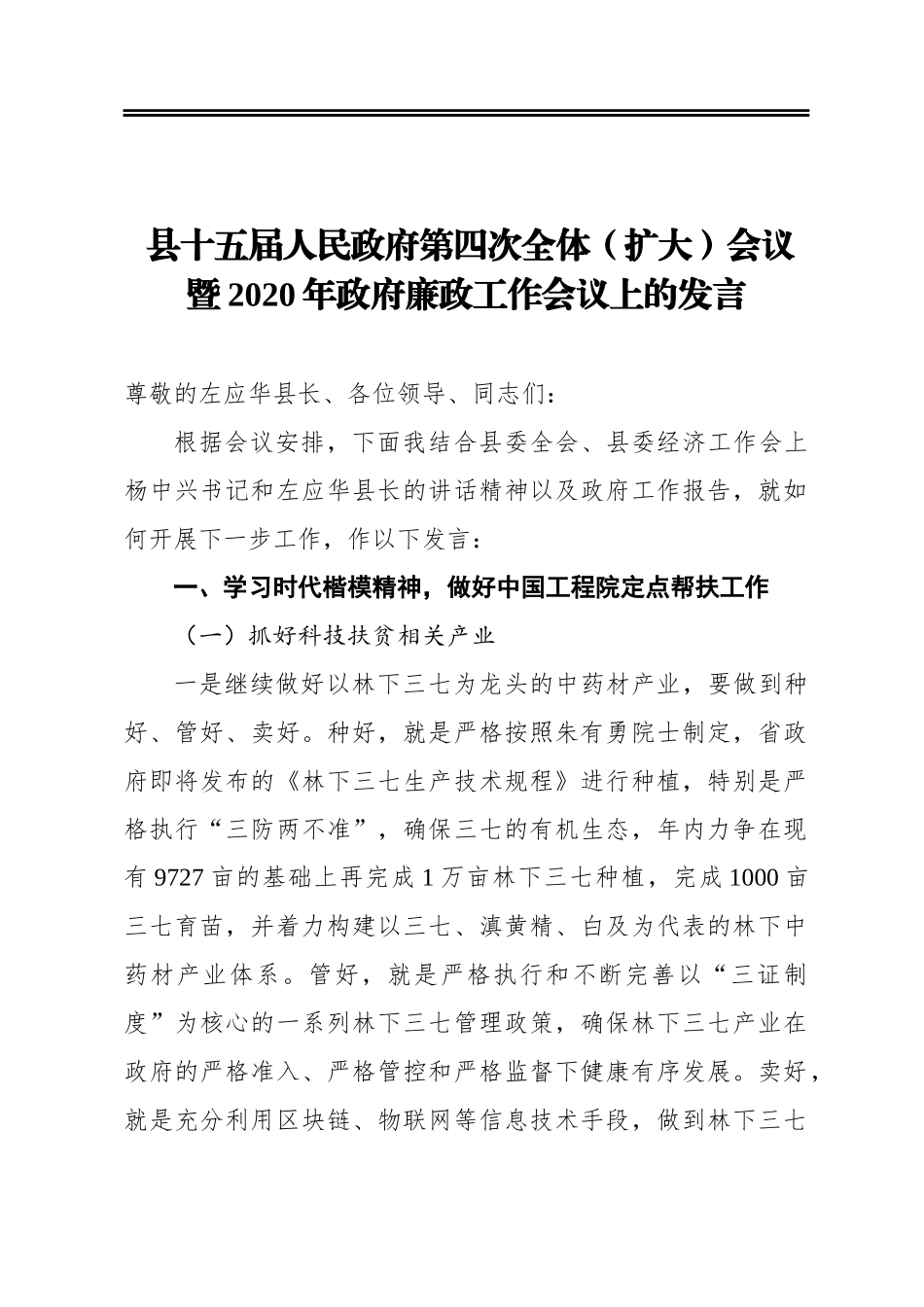 县十五届人民政府第四次全体（扩大）会议暨2020年政府廉政工作会议上的发言

尊敬的左应华县长、各位领导、同志们：

根据会议安排，下面我结合县委全会、县委经济工作会上杨中兴书记和左应华县长的讲话精神以及政府工作报告，就如何开展下一步工作，作以下发言：

一、学习时代楷模精神，做好中国工程院定点帮扶工作

（一）抓好科技扶贫相关产业

一是继续做好以林下三七为龙头的中药材产业，要做到种好、管好、卖好。种好，就是严格按照朱有勇院士制定，省政府即将发布的《林下三七生产技术规程》进行种植，特别是严格执行“三防两不准”，确保三七的有机生态，年内力争在现有9727亩的基础上再完成1万亩林下三七种植，完成1000亩三七育苗，并着力构建以三七、滇黄精、白及为代表的林下中药材产业体系。管好，就是严格执行和不断完善以“三证制度”为核心的一系列林下三七管理政策，确保林下三七产业在政府的严格准入、严格管控和严格监督下健康有序发展。卖好，就是充分利用区块链、物联网等信息技术手段，做到林下三七